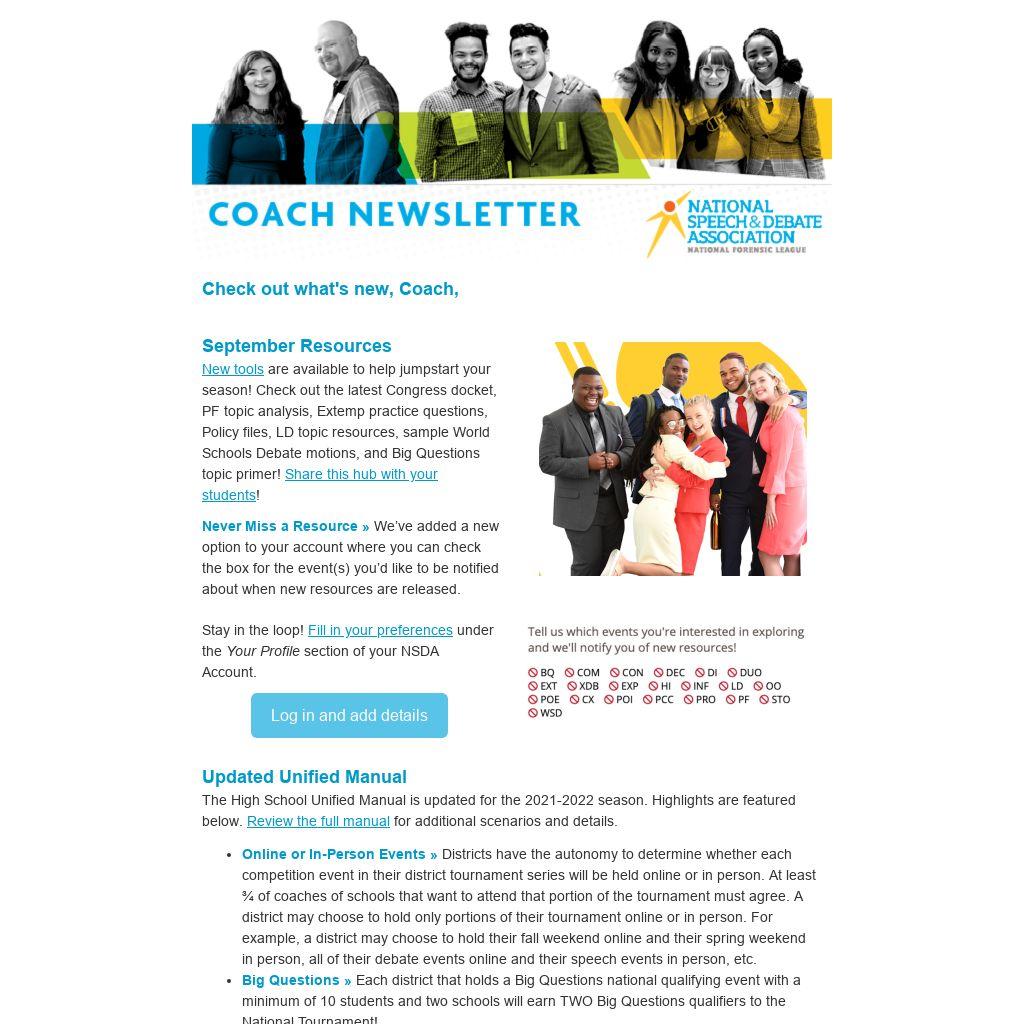 COACH NEWSLETTER

NATIONAL SPEECH & DEBATE ASSOCIATION
NATIONAL FORENSIC LEAGUE

Check out what's new, Coach,

September Resources

New tools are available to help jumpstart your season! Check out the latest Congress docket, PF topic analysis, Extemp practice questions, Policy files, LD topic resources, sample World Schools Debate motions, and Big Questions topic primer! Share this hub with your students!

Never Miss a Resource » We've added a new option to your account where you can check the box for the event(s) you'd like to be notified about when new resources are released.

Stay in the loop! Fill in your preferences under the Your Profile section of your NSDA Account.

Log in and add details

Tell us which events you're interested in exploring and we'll notify you of new resources!

BQ COM CON DEC DI DUO
EXT XDB EXP HI INF LD OO
POE CX POI PCC PRO PF STO
WSD

Updated Unified Manual

The High School Unified Manual is updated for the 2021-2022 season. Highlights are featured below. Review the full manual for additional scenarios and details.

• Online or In-Person Events » Districts have the autonomy to determine whether each competition event in their district tournament series will be held online or in person. At least ¾ of coaches of schools that want to attend that portion of the tournament must agree. A district may choose to hold only portions of their tournament online or in person. For example, a district may choose to hold their fall weekend online and their spring weekend in person, all of their debate events online and their speech events in person, etc.
• Big Questions » Each district that holds a Big Questions national qualifying event with a minimum of 10 students and two schools will earn TWO Big Questions qualifiers to the National Tournament!